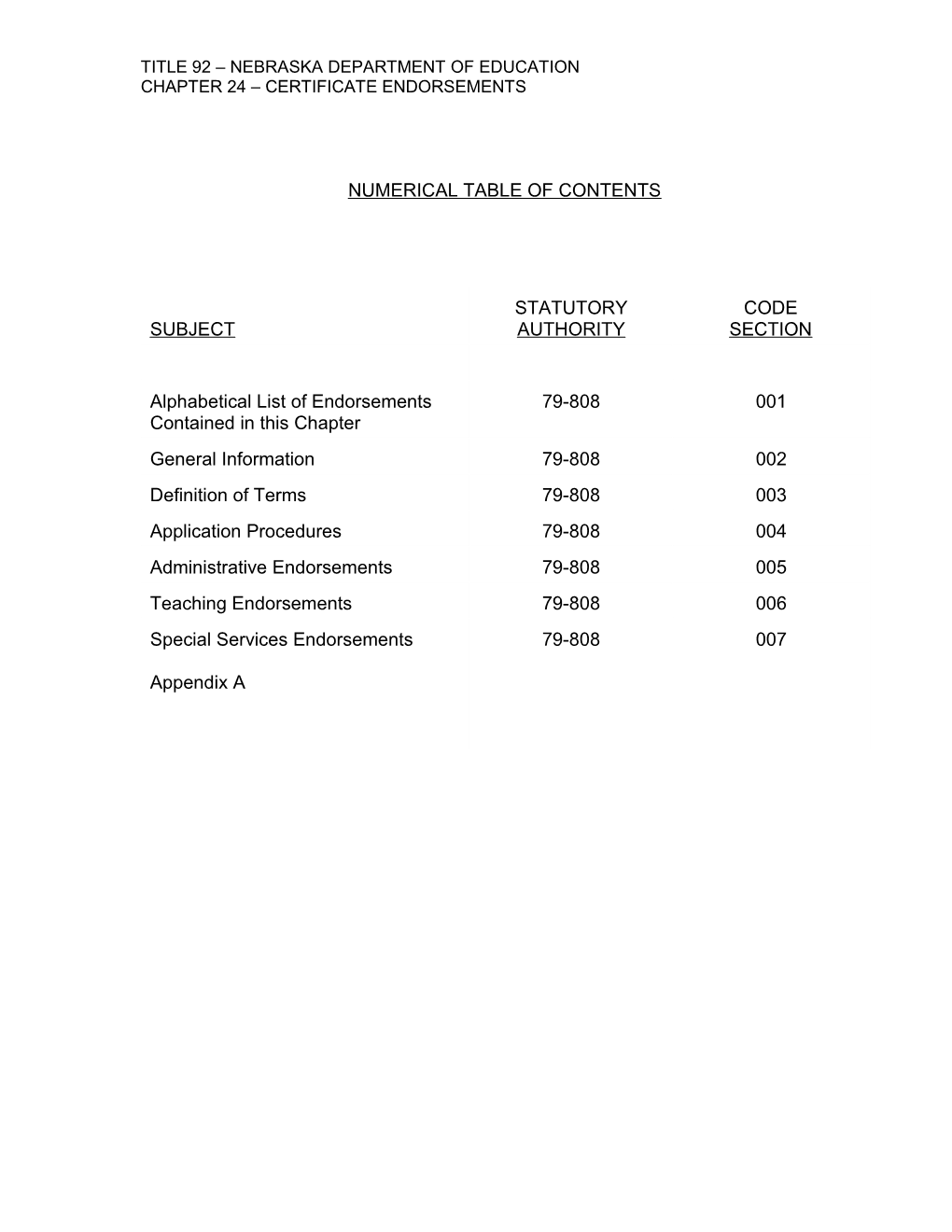 TITLE 92 – NEBRASKA DEPARTMENT OF EDUCATION
CHAPTER 24 – CERTIFICATE ENDORSEMENTS

NUMERICAL TABLE OF CONTENTS

| SUBJECT | STATUTORY AUTHORITY | CODE SECTION |
|---|---|---|
| Alphabetical List of Endorsements Contained in this Chapter | 79-808 | 001 |
| General Information | 79-808 | 002 |
| Definition of Terms | 79-808 | 003 |
| Application Procedures | 79-808 | 004 |
| Administrative Endorsements | 79-808 | 005 |
| Teaching Endorsements | 79-808 | 006 |
| Special Services Endorsements | 79-808 | 007 |
| Appendix A | | |